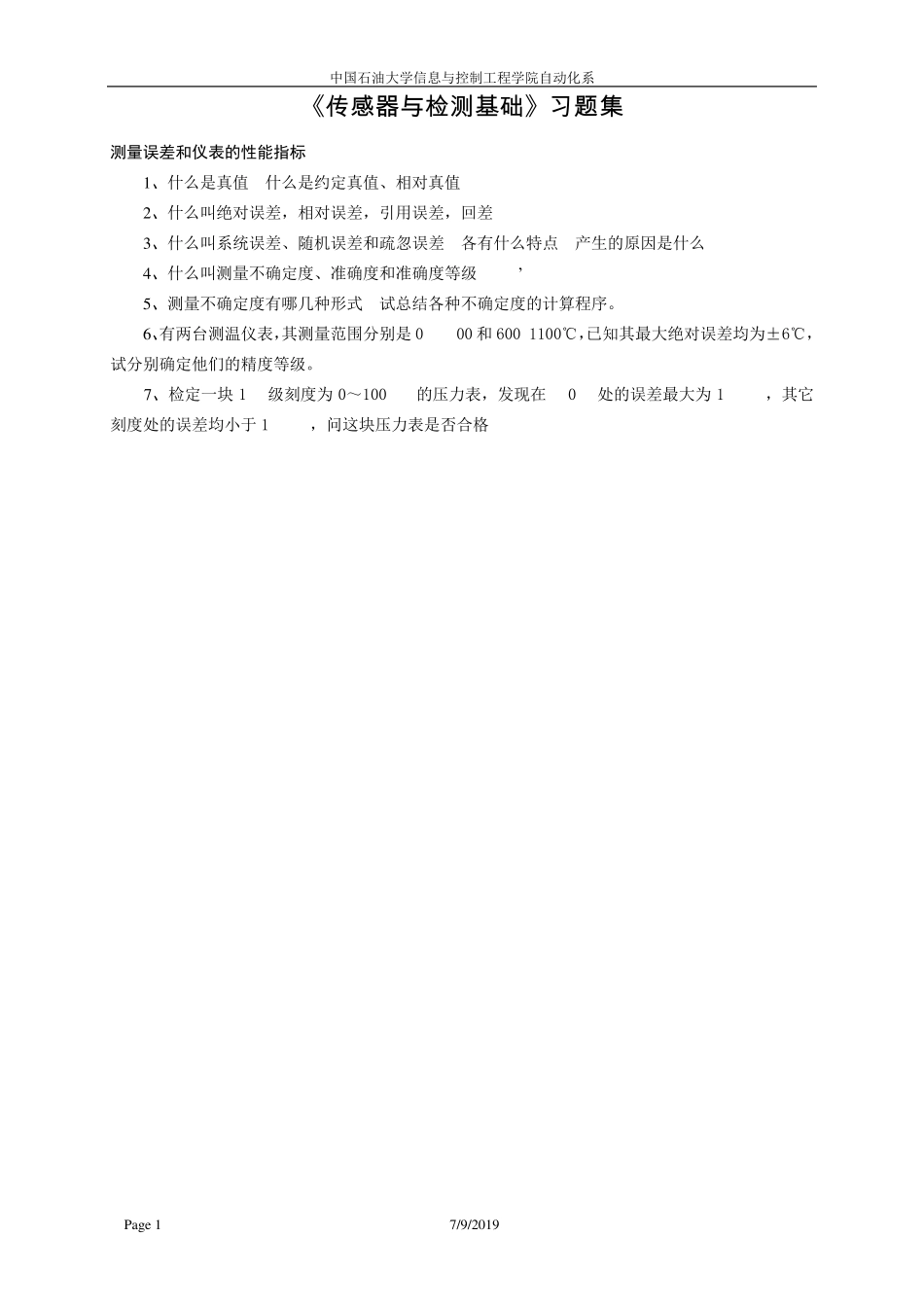 中国石油大学信息与控制工程学院自动化系

《传感器与检测基础》习题集

测量误差和仪表的性能指标

1、什么是真值　什么是约定真值、相对真值

2、什么叫绝对误差，相对误差，引用误差，回差

3、什么叫系统误差、随机误差和疏忽误差　各有什么特点　产生的原因是什么

4、什么叫测量不确定度、准确度和准确度等级　，

5、测量不确定度有哪几种形式　试总结各种不确定度的计算程序。

6、有两台测温仪表，其测量范围分别是 0　00 和 600 1100℃，已知其最大绝对误差均为±6℃，试分别确定他们的精度等级。

7、检定一块 1　级刻度为 0～100　的压力表，发现在　0　处的误差最大为 1　，其它刻度处的误差均小于 1　，问这块压力表是否合格

Page 1　7/9/2019